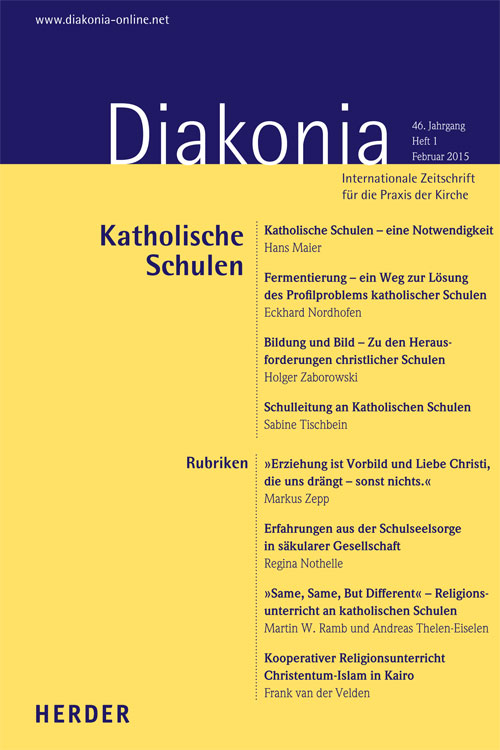 www.diakonia-online.net

Diakonia

46. Jahrgang
Heft 1
Februar 2015

Internationale Zeitschrift für die Praxis der Kirche

Katholische Schulen

Katholische Schulen – eine Notwendigkeit
Hans Maier

Fermentierung – ein Weg zur Lösung des Profilproblems katholischer Schulen
Eckhard Nordhofen

Bildung und Bild – Zu den Herausforderungen christlicher Schulen
Holger Zaborowski

Schulleitung an Katholischen Schulen
Sabine Tischbein

Rubriken

»Erziehung ist Vorbild und Liebe Christi, die uns drängt – sonst nichts.«
Markus Zepp

Erfahrungen aus der Schulseelsorge in säkularer Gesellschaft
Regina Nothelle

»Same, Same, But Different« – Religionsunterricht an katholischen Schulen
Martin W. Ramb und Andreas Thelen-Eiselen

Kooperativer Religionsunterricht Christentum-Islam in Kairo
Frank van der Velden

HERDER